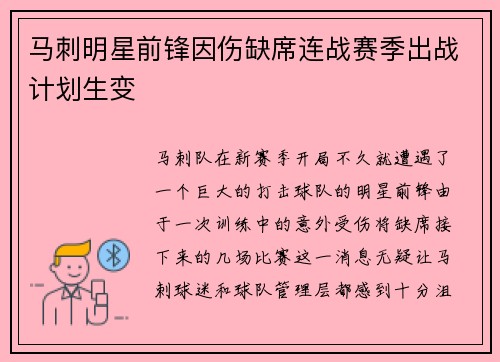 马刺明星前锋因伤缺席连战赛季出战计划生变

马刺队在新赛季开局不久就遭遇了一个巨大的打击球队的明星前锋由于一次训练中的意外受伤将缺席接下来的几场比赛这一消息无疑让马刺球迷和球队管理层都感到十分沮